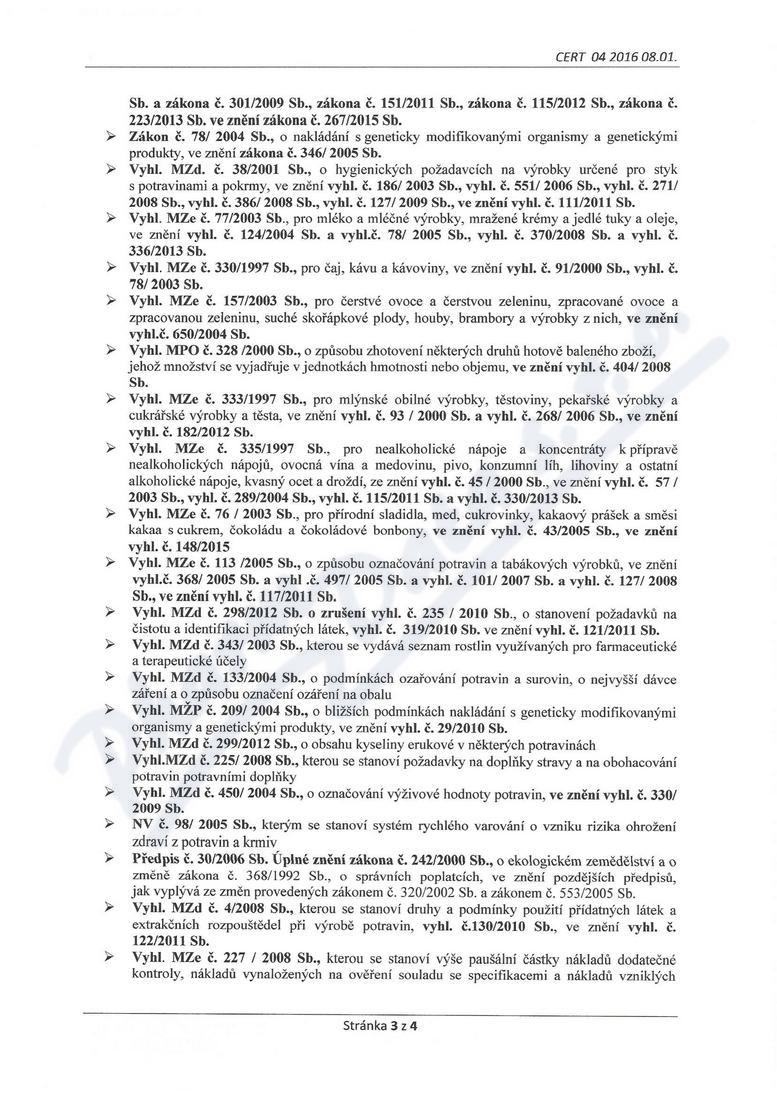 CERT 04 2016 08.01.

Sb. a zákona č. 301/2009 Sb., zákona č. 151/2011 Sb., zákona č. 115/2012 Sb., zákona č. 223/2013 Sb. ve znění zákona č. 267/2015 Sb.

➢ Zákon č. 78/ 2004 Sb., o nakládání s geneticky modifikovanými organismy a genetickými produkty, ve znění zákona č. 346/ 2005 Sb.

➢ Vyhl. MZd. č. 38/2001 Sb., o hygienických požadavcích na výrobky určené pro styk s potravinami a pokrmy, ve znění vyhl. č. 186/ 2003 Sb., vyhl. č. 551/ 2006 Sb., vyhl. č. 271/ 2008 Sb., vyhl. č. 386/ 2008 Sb., vyhl. č. 127/ 2009 Sb., ve znění vyhl. č. 111/2011 Sb.

➢ Vyhl. MZe č. 77/2003 Sb., pro mléko a mléčné výrobky, mražené krémy a jedlé tuky a oleje, ve znění vyhl. č. 124/2004 Sb. a vyhl.č. 78/ 2005 Sb., vyhl. č. 370/2008 Sb. a vyhl. č. 336/2013 Sb.

➢ Vyhl. MZe č. 330/1997 Sb., pro čaj, kávu a kávoviny, ve znění vyhl. č. 91/2000 Sb., vyhl. č. 78/ 2003 Sb.

➢ Vyhl. MZe č. 157/2003 Sb., pro čerstvé ovoce a čerstvou zeleninu, zpracované ovoce a zpracovanou zeleninu, suché skořápkové plody, houby, brambory a výrobky z nich, ve znění vyhl.č. 650/2004 Sb.

➢ Vyhl. MPO č. 328 /2000 Sb., o způsobu zhotovení některých druhů hotově baleného zboží, jehož množství se vyjadřuje v jednotkách hmotnosti nebo objemu, ve znění vyhl. č. 404/ 2008 Sb.

➢ Vyhl. MZe č. 333/1997 Sb., pro mlýnské obilné výrobky, těstoviny, pekařské výrobky a cukrářské výrobky a těsta, ve znění vyhl. č. 93 / 2000 Sb. a vyhl. č. 268/ 2006 Sb., ve znění vyhl. č. 182/2012 Sb.

➢ Vyhl. MZe č. 335/1997 Sb., pro nealkoholické nápoje a koncentráty k přípravě nealkoholických nápojů, ovocná vína a medovinu, pivo, konzumní líh, lihoviny a ostatní alkoholické nápoje, kvasný ocet a droždí, ze znění vyhl. č. 45 / 2000 Sb., ve znění vyhl. č. 57 / 2003 Sb., vyhl. č. 289/2004 Sb., vyhl. č. 115/2011 Sb. a vyhl. č. 330/2013 Sb.

➢ Vyhl. MZe č. 76 / 2003 Sb., pro přírodní sladidla, med, cukrovinky, kakaový prášek a směsi kakaa s cukrem, čokoládu a čokoládové bonbony, ve znění vyhl. č. 43/2005 Sb., ve znění vyhl. č. 148/2015

➢ Vyhl. MZe č. 113 /2005 Sb., o způsobu označování potravin a tabákových výrobků, ve znění vyhl.č. 368/ 2005 Sb. a vyhl .č. 497/ 2005 Sb. a vyhl. č. 101/ 2007 Sb. a vyhl. č. 127/ 2008 Sb., ve znění vyhl. č. 117/2011 Sb.

➢ Vyhl. MZd č. 298/2012 Sb. o zrušení vyhl. č. 235 / 2010 Sb., o stanovení požadavků na čistotu a identifikaci přídatných látek, vyhl. č. 319/2010 Sb. ve znění vyhl. č. 121/2011 Sb.

➢ Vyhl. MZd č. 343/ 2003 Sb., kterou se vydává seznam rostlin využívaných pro farmaceutické a terapeutické účely

➢ Vyhl. MZd č. 133/2004 Sb., o podmínkách ozařování potravin a surovin, o nejvyšší dávce záření a o způsobu označení ozáření na obalu

➢ Vyhl. MŽP č. 209/ 2004 Sb., o bližších podmínkách nakládání s geneticky modifikovanými organismy a genetickými produkty, ve znění vyhl. č. 29/2010 Sb.

➢ Vyhl. MZd č. 299/2012 Sb., o obsahu kyseliny erukové v některých potravinách

➢ Vyhl.MZd č. 225/ 2008 Sb., kterou se stanoví požadavky na doplňky stravy a na obohacování potravin potravními doplňky

➢ Vyhl. MZd č. 450/ 2004 Sb., o označování výživové hodnoty potravin, ve znění vyhl. č. 330/ 2009 Sb.

➢ NV č. 98/ 2005 Sb., kterým se stanoví systém rychlého varování o vzniku rizika ohrožení zdraví z potravin a krmiv

➢ Předpis č. 30/2006 Sb. Úplné znění zákona č. 242/2000 Sb., o ekologickém zemědělství a o změně zákona č. 368/1992 Sb., o správních poplatcích, ve znění pozdějších předpisů, jak vyplývá ze změn provedených zákonem č. 320/2002 Sb. a zákonem č. 553/2005 Sb.

➢ Vyhl. MZd č. 4/2008 Sb., kterou se stanoví druhy a podmínky použití přídatných látek a extrakčních rozpouštědel při výrobě potravin, vyhl. č.130/2010 Sb., ve znění vyhl. č. 122/2011 Sb.

➢ Vyhl. MZe č. 227 / 2008 Sb., kterou se stanoví výše paušální částky nákladů dodatečné kontroly, nákladů vynaložených na ověření souladu se specifikacemi a nákladů vzniklých

Stránka 3 z 4